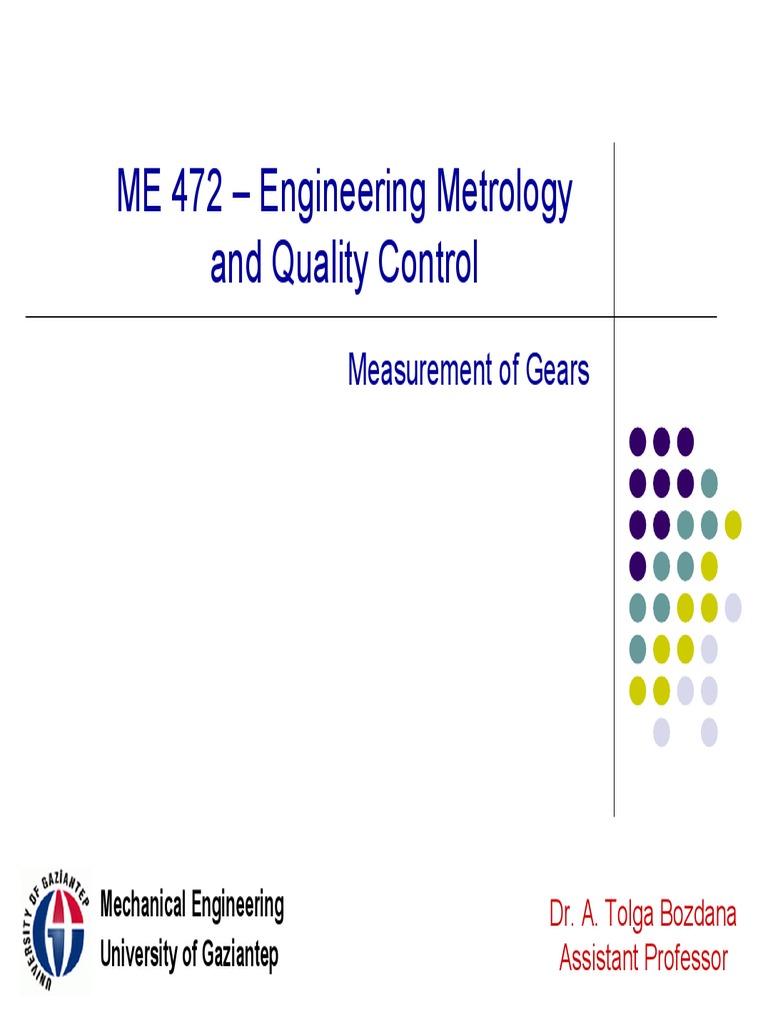 ME 472 – Engineering Metrology and Quality Control

Measurement of Gears

UNIVERSITY OF GAZİANTEP

Mechanical Engineering
University of Gaziantep

Dr. A. Tolga Bozdana
Assistant Professor